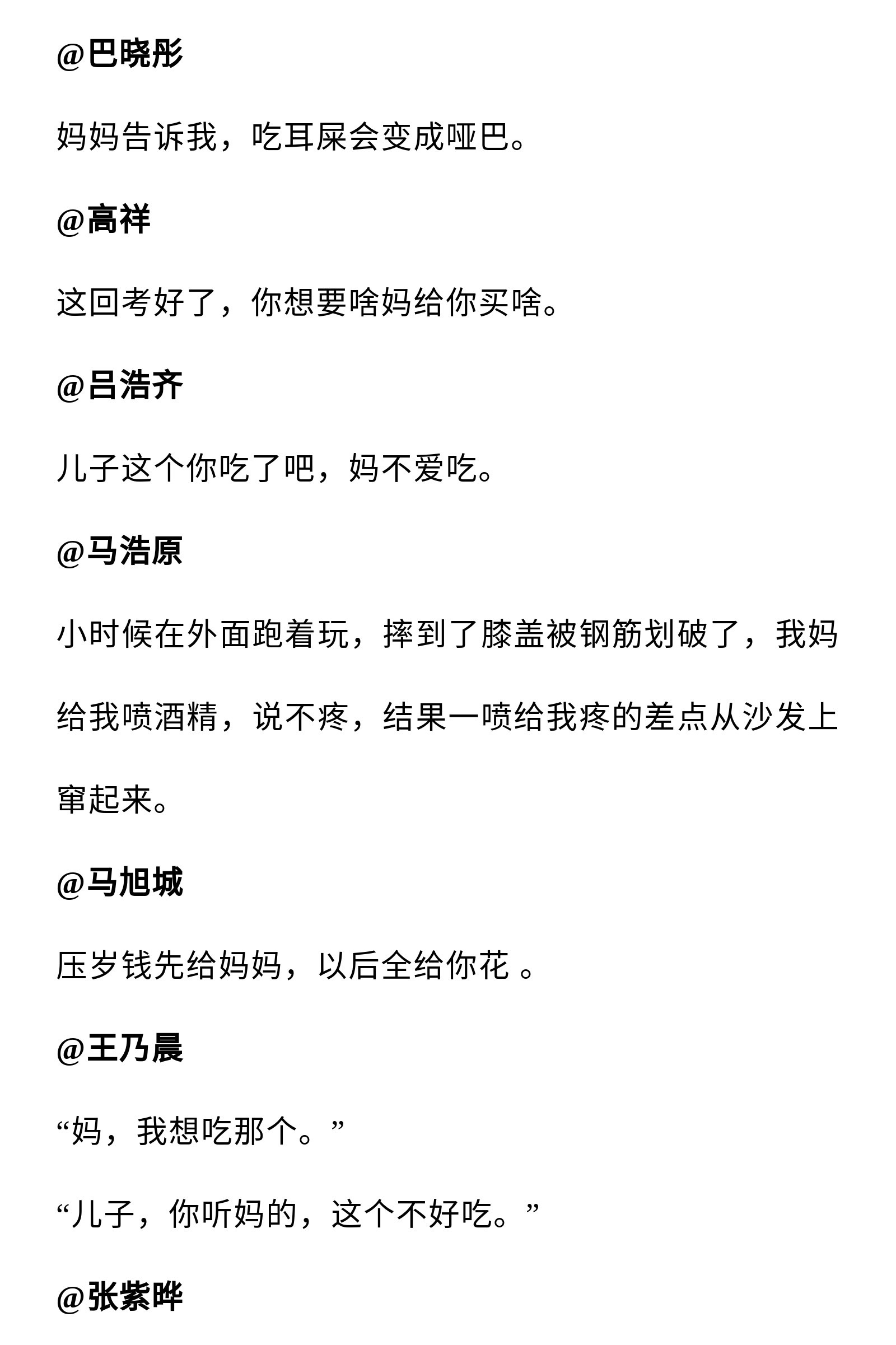 @巴晓彤

妈妈告诉我，吃耳屎会变成哑巴。

@高祥

这回考好了，你想要啥妈给你买啥。

@吕浩齐

儿子这个你吃了吧，妈不爱吃。

@马浩原

小时候在外面跑着玩，摔到了膝盖被钢筋划破了，我妈给我喷酒精，说不疼，结果一喷给我疼的差点从沙发上窜起来。

@马旭城

压岁钱先给妈妈，以后全给你花 。

@王乃晨

“妈，我想吃那个。”

“儿子，你听妈的，这个不好吃。”

@张紫晔